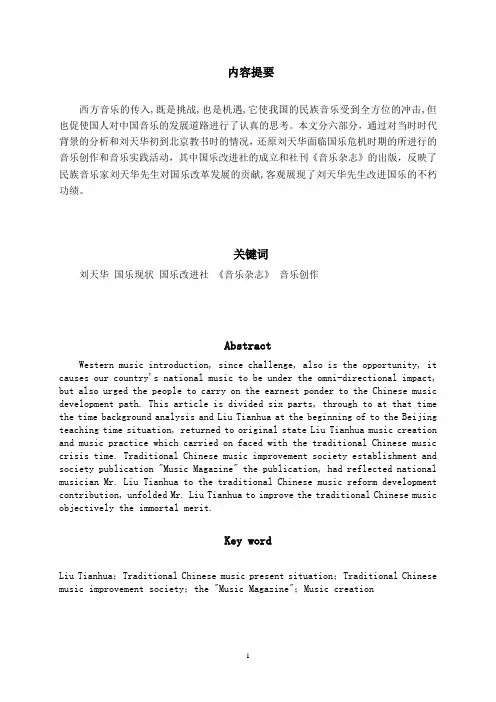 内容提要

西方音乐的传入,既是挑战,也是机遇,它使我国的民族音乐受到全方位的冲击,但也促使国人对中国音乐的发展道路进行了认真的思考。本文分六部分,通过对当时时代背景的分析和刘天华初到北京教书时的情况,还原刘天华面临国乐危机时期的所进行的音乐创作和音乐实践活动,其中国乐改进社的成立和社刊《音乐杂志》的出版,反映了民族音乐家刘天华先生对国乐改革发展的贡献,客观展现了刘天华先生改进国乐的不朽功绩。

关键词

刘天华 国乐现状 国乐改进社 《音乐杂志》 音乐创作

Abstract

Western music introduction, since challenge, also is the opportunity, it causes our country's national music to be under the omni-directional impact, but also urged the people to carry on the earnest ponder to the Chinese music development path. This article is divided six parts, through to at that time the time background analysis and Liu Tianhua at the beginning of to the Beijing teaching time situation, returned to original state Liu Tianhua music creation and music practice which carried on faced with the traditional Chinese music crisis time. Traditional Chinese music improvement society establishment and society publication "Music Magazine" the publication, had reflected national musician Mr. Liu Tianhua to the traditional Chinese music reform development contribution, unfolded Mr. Liu Tianhua to improve the traditional Chinese music objectively the immortal merit.

Key word

Liu Tianhua; Traditional Chinese music present situation; Traditional Chinese music improvement society; the "Music Magazine"; Music creation

1